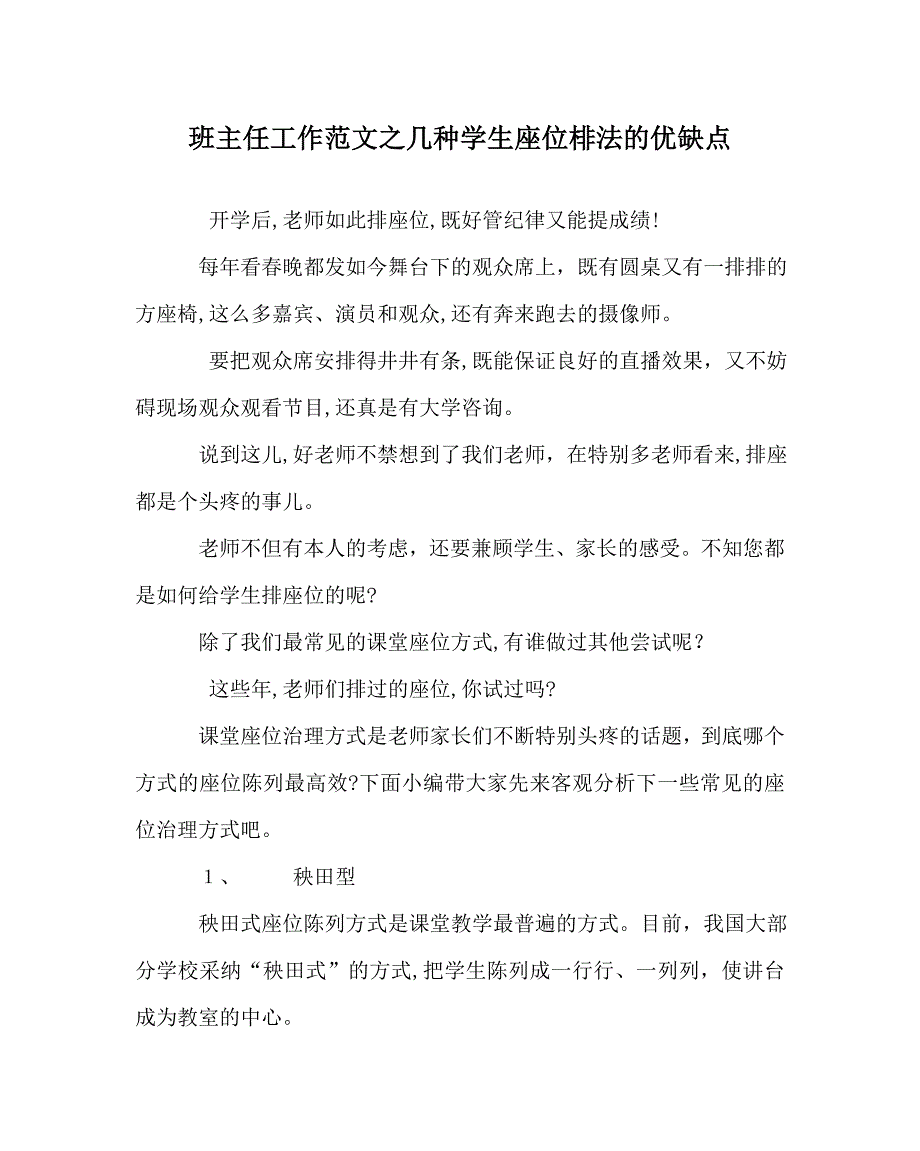 班主任工作范文之几种学生座位棑法的优缺点

开学后,老师如此排座位,既好管纪律又能提成绩!

每年看春晚都发如今舞台下的观众席上，既有圆桌又有一排排的方座椅,这么多嘉宾、演员和观众,还有奔来跑去的摄像师。

要把观众席安排得井井有条,既能保证良好的直播效果，又不妨碍现场观众观看节目,还真是有大学咨询。

说到这儿,好老师不禁想到了我们老师，在特别多老师看来,排座都是个头疼的事儿。

老师不但有本人的考虑，还要兼顾学生、家长的感受。不知您都是如何给学生排座位的呢?

除了我们最常见的课堂座位方式,有谁做过其他尝试呢？

这些年,老师们排过的座位,你试过吗?

课堂座位治理方式是老师家长们不断特别头疼的话题，到底哪个方式的座位陈列最高效?下面小编带大家先来客观分析下一些常见的座位治理方式吧。

1、　秧田型

秧田式座位陈列方式是课堂教学最普遍的方式。目前，我国大部分学校采纳“秧田式”的方式,把学生陈列成一行行、一列列，使讲台成为教室的中心。